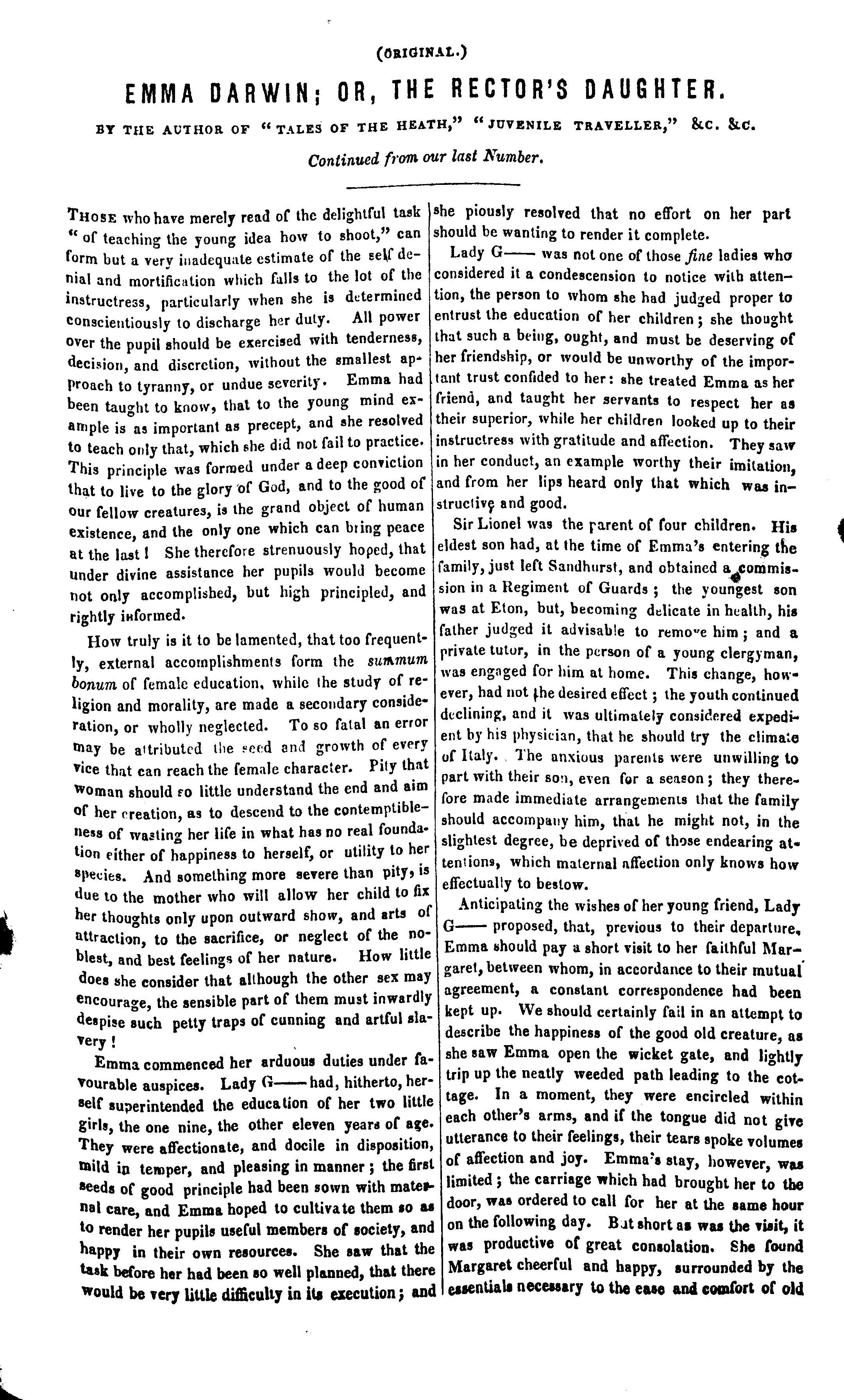 (ORIGINAL.)

EMMA DARWIN; OR, THE RECTOR'S DAUGHTER.

BY THE AUTHOR OF "TALES OF THE HEATH," "JUVENILE TRAVELLER," &C. &C.

Continued from our last Number.

THOSE who have merely read of the delightful task "of teaching the young idea how to shoot," can form but a very inadequate estimate of the self denial and mortification which falls to the lot of the instructress, particularly when she is determined conscientiously to discharge her duty. All power over the pupil should be exercised with tenderness, decision, and discretion, without the smallest approach to tyranny, or undue severity. Emma had been taught to know, that to the young mind example is as important as precept, and she resolved to teach only that, which she did not fail to practice. This principle was formed under a deep conviction that to live to the glory of God, and to the good of our fellow creatures, is the grand object of human existence, and the only one which can bring peace at the last! She therefore strenuously hoped, that under divine assistance her pupils would become not only accomplished, but high principled, and rightly informed.

How truly is it to be lamented, that too frequently, external accomplishments form the summum bonum of female education, while the study of religion and morality, are made a secondary consideration, or wholly neglected. To so fatal an error may be attributed the seed and growth of every vice that can reach the female character. Pity that woman should so little understand the end and aim of her creation, as to descend to the contemptibleness of wasting her life in what has no real foundation either of happiness to herself, or utility to her species. And something more severe than pity, is due to the mother who will allow her child to fix her thoughts only upon outward show, and arts of attraction, to the sacrifice, or neglect of the noblest, and best feelings of her nature. How little does she consider that although the other sex may encourage, the sensible part of them must inwardly despise such petty traps of cunning and artful slavery!

Emma commenced her arduous duties under favourable auspices. Lady G—— had, hitherto, herself superintended the education of her two little girls, the one nine, the other eleven years of age. They were affectionate, and docile in disposition, mild in temper, and pleasing in manner; the first seeds of good principle had been sown with maternal care, and Emma hoped to cultivate them so as to render her pupils useful members of society, and happy in their own resources. She saw that the task before her had been so well planned, that there would be very little difficulty in its execution; and she piously resolved that no effort on her part should be wanting to render it complete.

Lady G—— was not one of those fine ladies who considered it a condescension to notice with attention, the person to whom she had judged proper to entrust the education of her children; she thought that such a being, ought, and must be deserving of her friendship, or would be unworthy of the important trust confided to her: she treated Emma as her friend, and taught her servants to respect her as their superior, while her children looked up to their instructress with gratitude and affection. They saw in her conduct, an example worthy their imitation, and from her lips heard only that which was instructive and good.

Sir Lionel was the parent of four children. His eldest son had, at the time of Emma's entering the family, just left Sandhurst, and obtained a commission in a Regiment of Guards; the youngest son was at Eton, but, becoming delicate in health, his father judged it advisable to remove him; and a private tutor, in the person of a young clergyman, was engaged for him at home. This change, however, had not the desired effect; the youth continued declining, and it was ultimately considered expedient by his physician, that he should try the climate of Italy. The anxious parents were unwilling to part with their son, even for a season; they therefore made immediate arrangements that the family should accompany him, that he might not, in the slightest degree, be deprived of those endearing attentions, which maternal affection only knows how effectually to bestow.

Anticipating the wishes of her young friend, Lady G—— proposed, that, previous to their departure, Emma should pay a short visit to her faithful Margaret, between whom, in accordance to their mutual agreement, a constant correspondence had been kept up. We should certainly fail in an attempt to describe the happiness of the good old creature, as she saw Emma open the wicket gate, and lightly trip up the neatly weeded path leading to the cottage. In a moment, they were encircled within each other's arms, and if the tongue did not give utterance to their feelings, their tears spoke volumes of affection and joy. Emma's stay, however, was limited; the carriage which had brought her to the door, was ordered to call for her at the same hour on the following day. But short as was the visit, it was productive of great consolation. She found Margaret cheerful and happy, surrounded by the essentials necessary to the ease and comfort of old